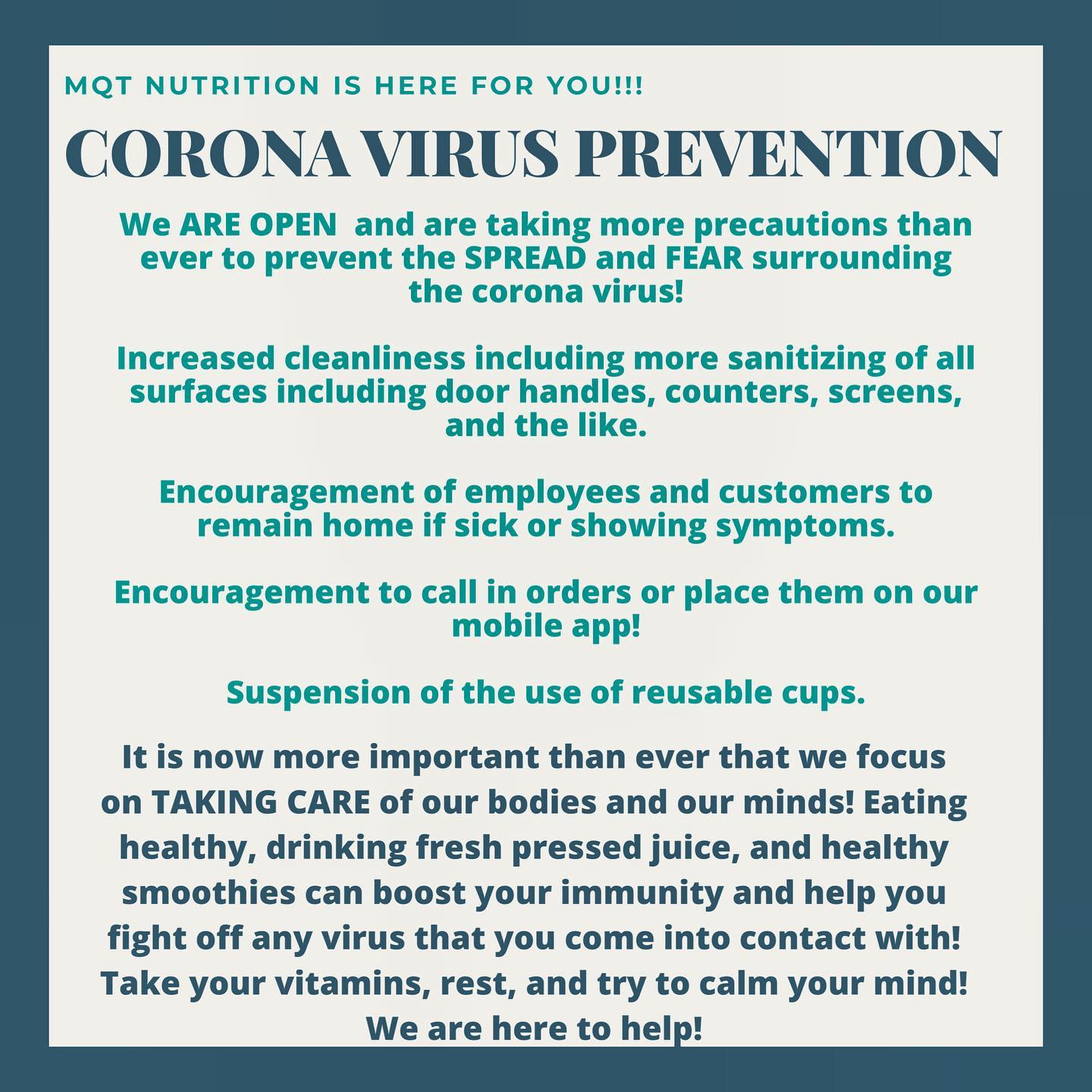 MQT NUTRITION IS HERE FOR YOU!!!

CORONA VIRUS PREVENTION

We ARE OPEN and are taking more precautions than ever to prevent the SPREAD and FEAR surrounding the corona virus!

Increased cleanliness including more sanitizing of all surfaces including door handles, counters, screens, and the like.

Encouragement of employees and customers to remain home if sick or showing symptoms.

Encouragement to call in orders or place them on our mobile app!

Suspension of the use of reusable cups.

It is now more important than ever that we focus on TAKING CARE of our bodies and our minds! Eating healthy, drinking fresh pressed juice, and healthy smoothies can boost your immunity and help you fight off any virus that you come into contact with! Take your vitamins, rest, and try to calm your mind! We are here to help!